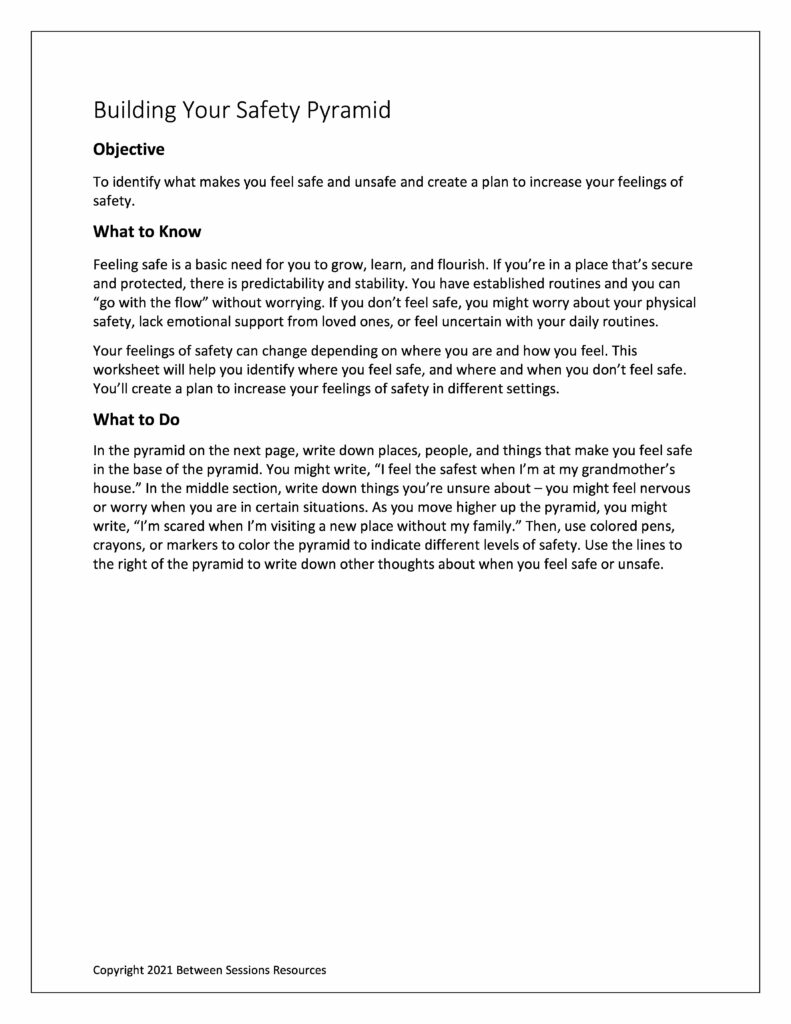 Building Your Safety Pyramid

Objective

To identify what makes you feel safe and unsafe and create a plan to increase your feelings of safety.

What to Know

Feeling safe is a basic need for you to grow, learn, and flourish. If you're in a place that's secure and protected, there is predictability and stability. You have established routines and you can "go with the flow" without worrying. If you don't feel safe, you might worry about your physical safety, lack emotional support from loved ones, or feel uncertain with your daily routines.

Your feelings of safety can change depending on where you are and how you feel. This worksheet will help you identify where you feel safe, and where and when you don't feel safe. You'll create a plan to increase your feelings of safety in different settings.

What to Do

In the pyramid on the next page, write down places, people, and things that make you feel safe in the base of the pyramid. You might write, "I feel the safest when I'm at my grandmother's house." In the middle section, write down things you're unsure about – you might feel nervous or worry when you are in certain situations. As you move higher up the pyramid, you might write, "I'm scared when I'm visiting a new place without my family." Then, use colored pens, crayons, or markers to color the pyramid to indicate different levels of safety. Use the lines to the right of the pyramid to write down other thoughts about when you feel safe or unsafe.

Copyright 2021 Between Sessions Resources